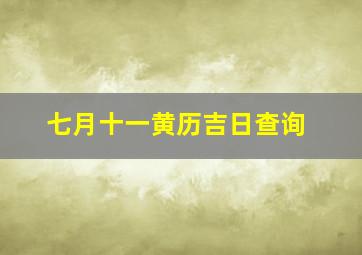 七月十一黄历吉日查询